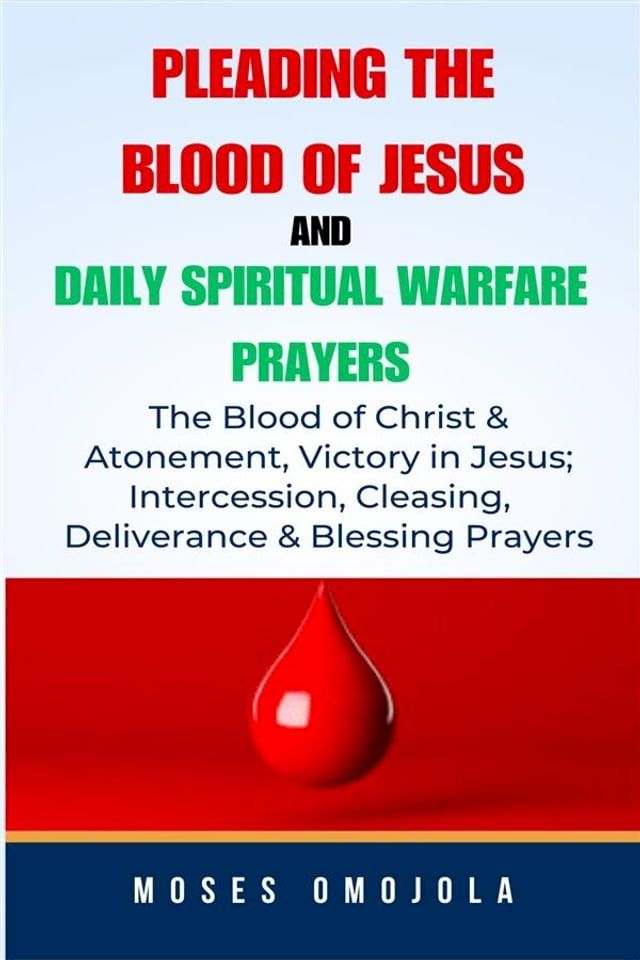 PLEADING THE BLOOD OF JESUS

AND

DAILY SPIRITUAL WARFARE PRAYERS

The Blood of Christ & Atonement, Victory in Jesus; Intercession, Cleasing, Deliverance & Blessing Prayers

MOSES OMOJOLA